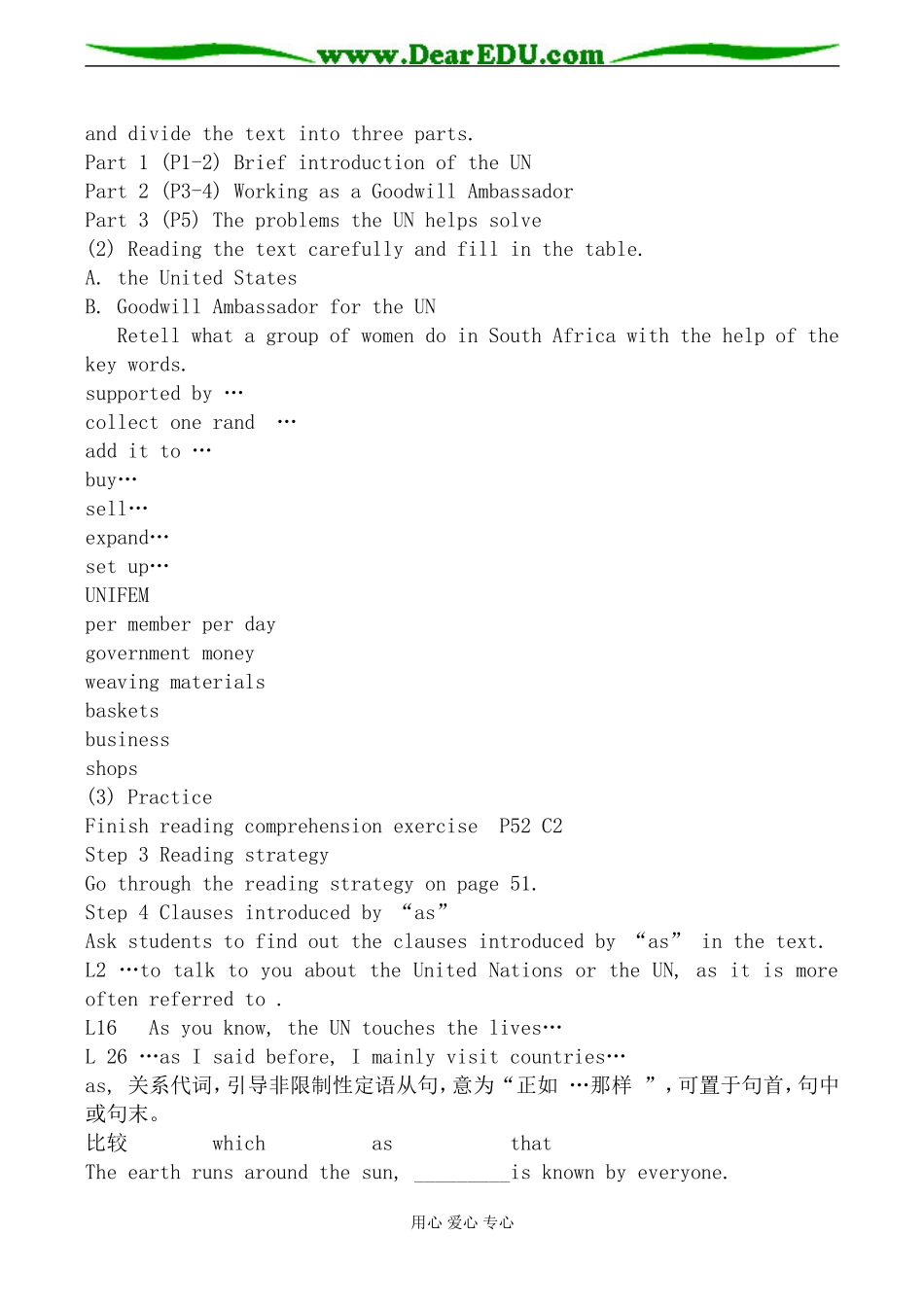 www.DearEDU.com

and divide the text into three parts.
Part 1 (P1-2) Brief introduction of the UN
Part 2 (P3-4) Working as a Goodwill Ambassador
Part 3 (P5) The problems the UN helps solve
(2) Reading the text carefully and fill in the table.
A. the United States
B. Goodwill Ambassador for the UN
Retell what a group of women do in South Africa with the help of the key words.
supported by …
collect one rand …
add it to …
buy…
sell…
expand…
set up…
UNIFEM
per member per day
government money
weaving materials
baskets
business
shops
(3) Practice
Finish reading comprehension exercise P52 C2
Step 3 Reading strategy
Go through the reading strategy on page 51.
Step 4 Clauses introduced by “as”
Ask students to find out the clauses introduced by “as” in the text.
L2 …to talk to you about the United Nations or the UN, as it is more often referred to .
L16 As you know, the UN touches the lives…
L 26 …as I said before, I mainly visit countries…
as, 关系代词,引导非限制性定语从句,意为“正如 …那样 ”,可置于句首,句中或句末。
比较 which as that
The earth runs around the sun, _________is known by everyone.

用心 爱心 专心